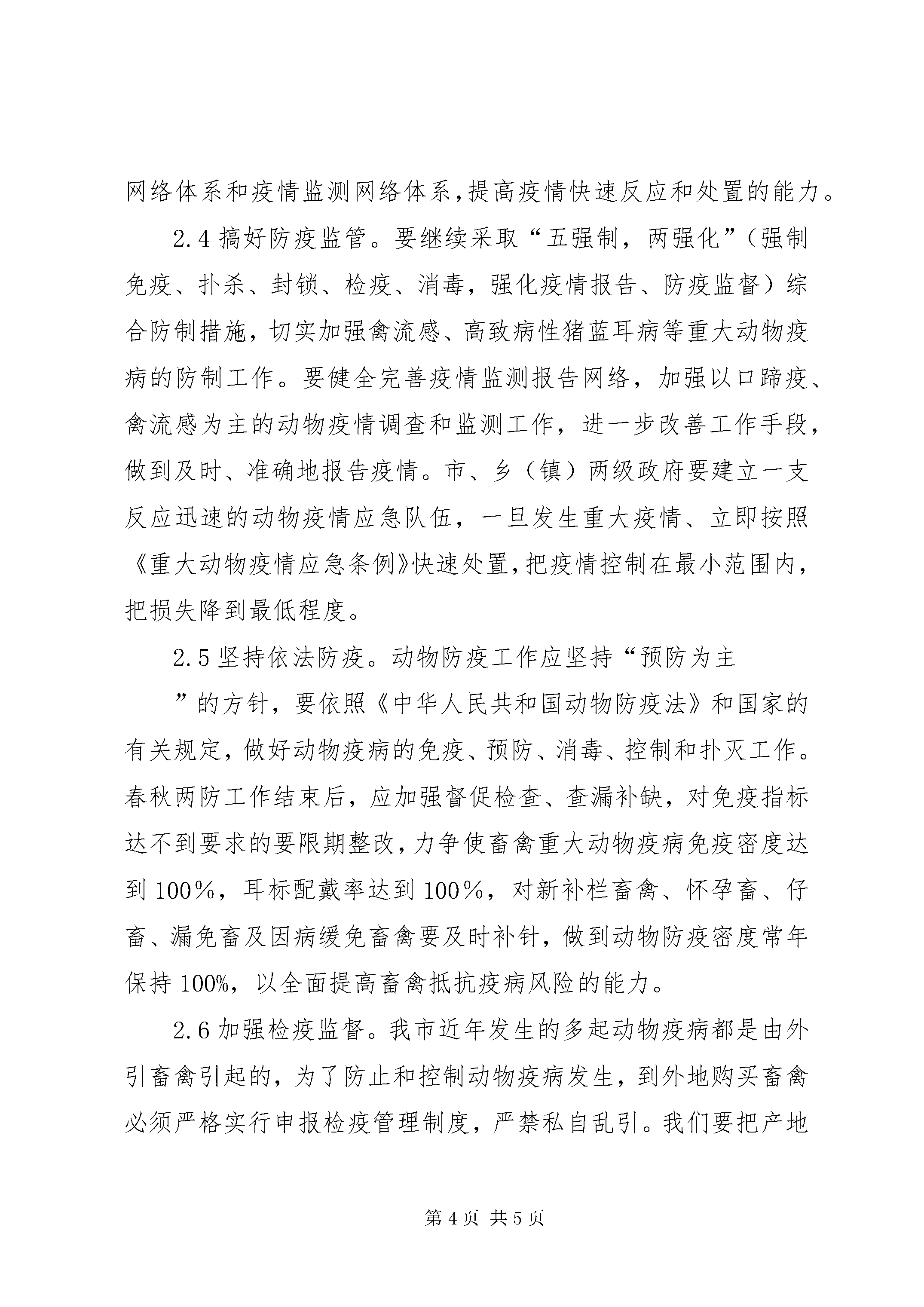 网络体系和疫情监测网络体系,提高疫情快速反应和处置的能力。

2.4 搞好防疫监管。要继续采取“五强制，两强化”（强制免疫、扑杀、封锁、检疫、消毒，强化疫情报告、防疫监督）综合防制措施，切实加强禽流感、高致病性猪蓝耳病等重大动物疫病的防制工作。要健全完善疫情监测报告网络，加强以口蹄疫、禽流感为主的动物疫情调查和监测工作，进一步改善工作手段，做到及时、准确地报告疫情。市、乡（镇）两级政府要建立一支反应迅速的动物疫情应急队伍，一旦发生重大疫情、立即按照《重大动物疫情应急条例》快速处置,把疫情控制在最小范围内，把损失降到最低程度。

2.5 坚持依法防疫。动物防疫工作应坚持“预防为主

”的方针，要依照《中华人民共和国动物防疫法》和国家的有关规定，做好动物疫病的免疫、预防、消毒、控制和扑灭工作。春秋两防工作结束后，应加强督促检查、查漏补缺，对免疫指标达不到要求的要限期整改,力争使畜禽重大动物疫病免疫密度达到 100％，耳标配戴率达到 100％，对新补栏畜禽、怀孕畜、仔畜、漏免畜及因病缓免畜禽要及时补针，做到动物防疫密度常年保持 100%，以全面提高畜禽抵抗疫病风险的能力。

2.6 加强检疫监督。我市近年发生的多起动物疫病都是由外引畜禽引起的，为了防止和控制动物疫病发生，到外地购买畜禽必须严格实行申报检疫管理制度，严禁私自乱引。我们要把产地

第 4 页 共 5 页